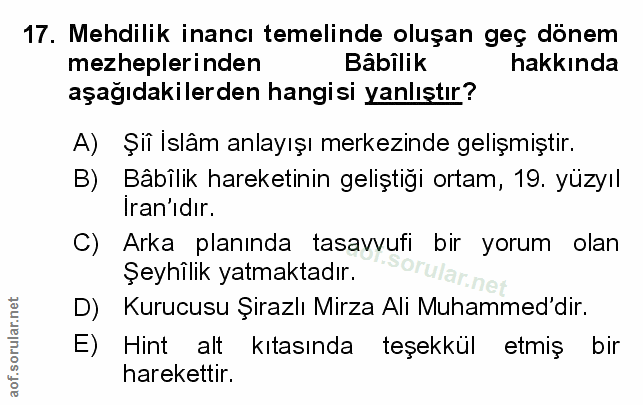 17. Mehdilik inancı temelinde oluşan geç dönem mezheplerinden Bâbîlik hakkında aşağıdakilerden hangisi yanlıştır?

A) Şiî İslâm anlayışı merkezinde gelişmiştir.

B) Bâbîlik hareketinin geliştiği ortam, 19. yüzyıl İran'ıdır.

C) Arka planında tasavvufi bir yorum olan Şeyhîlik yatmaktadır.

D) Kurucusu Şirazlı Mirza Ali Muhammed'dir.

E) Hint alt kıtasında teşekkül etmiş bir harekettir.

aof.sorular.net